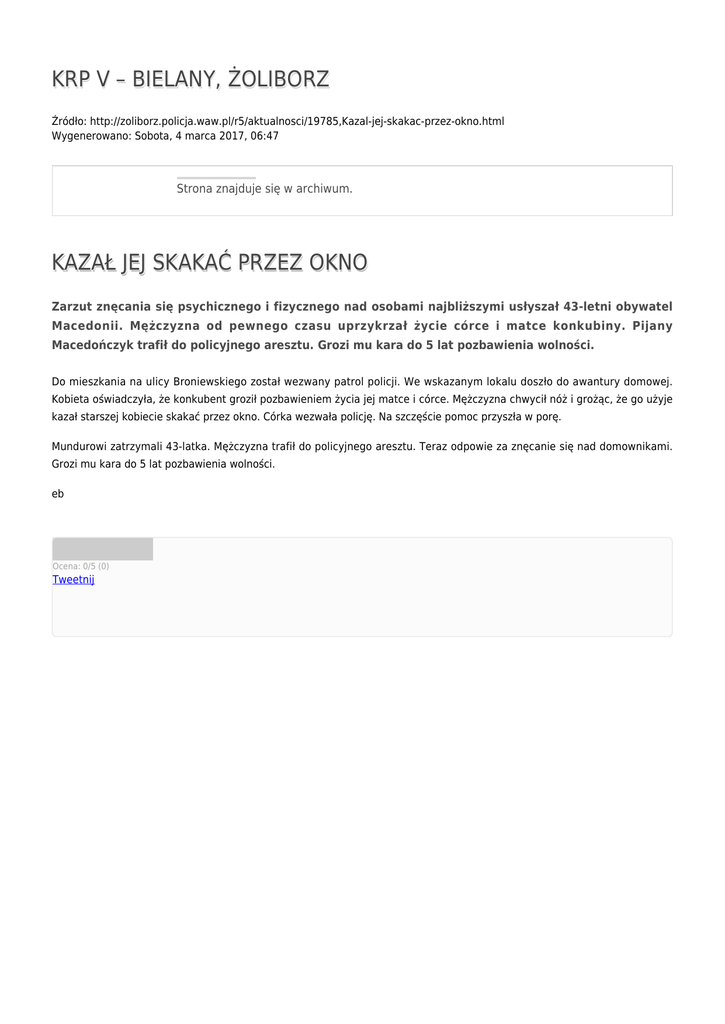 KRP V – BIELANY, ŻOLIBORZ

Źródło: http://zoliborz.policja.waw.pl/r5/aktualnosci/19785,Kazal-jej-skakac-przez-okno.html
Wygenerowano: Sobota, 4 marca 2017, 06:47

Strona znajduje się w archiwum.

KAZAŁ JEJ SKAKAĆ PRZEZ OKNO

Zarzut znęcania się psychicznego i fizycznego nad osobami najbliższymi usłyszał 43-letni obywatel Macedonii. Mężczyzna od pewnego czasu uprzykrzał życie córce i matce konkubiny. Pijany Macedończyk trafił do policyjnego aresztu. Grozi mu kara do 5 lat pozbawienia wolności.

Do mieszkania na ulicy Broniewskiego został wezwany patrol policji. We wskazanym lokalu doszło do awantury domowej. Kobieta oświadczyła, że konkubent groził pozbawieniem życia jej matce i córce. Mężczyzna chwycił nóż i grożąc, że go użyje kazał starszej kobiecie skakać przez okno. Córka wezwała policję. Na szczęście pomoc przyszła w porę.

Mundurowi zatrzymali 43-latka. Mężczyzna trafił do policyjnego aresztu. Teraz odpowie za znęcanie się nad domownikami. Grozi mu kara do 5 lat pozbawienia wolności.

eb

Ocena: 0/5 (0)
Tweetnij